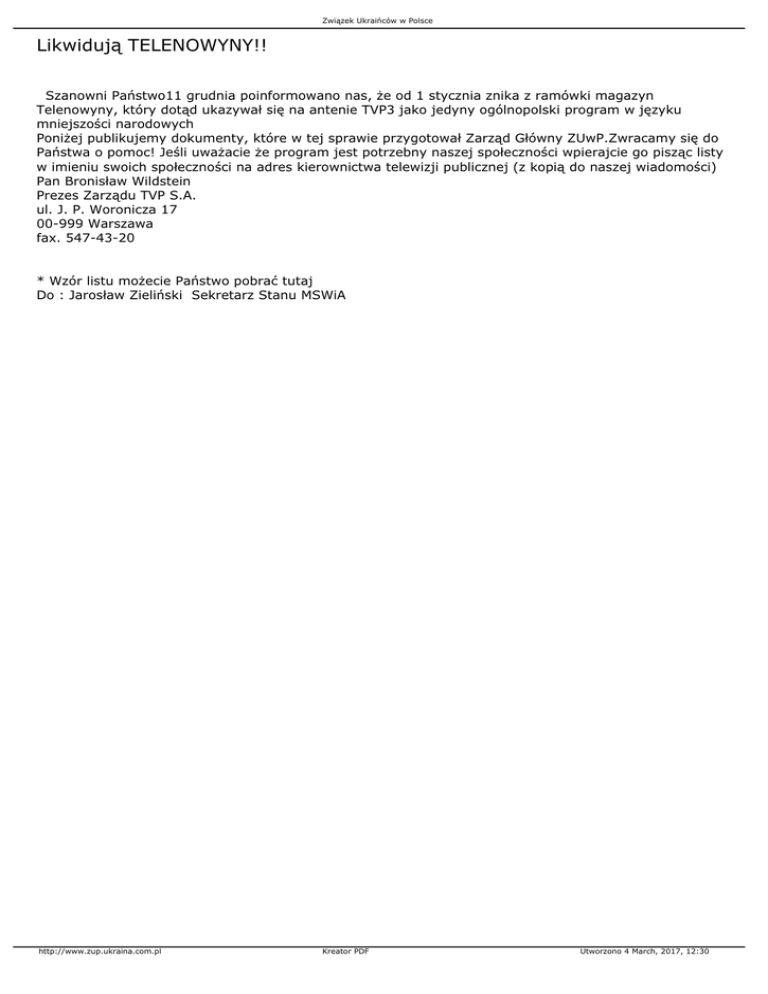 Związek Ukraińców w Polsce

Likwidują TELENOWYNY!!

Szanowni Państwo11 grudnia poinformowano nas, że od 1 stycznia znika z ramówki magazyn Telenowyny, który dotąd ukazywał się na antenie TVP3 jako jedyny ogólnopolski program w języku mniejszości narodowych
Poniżej publikujemy dokumenty, które w tej sprawie przygotował Zarząd Główny ZUwP.Zwracamy się do Państwa o pomoc! Jeśli uważacie że program jest potrzebny naszej społeczności wpierajcie go pisząc listy w imieniu swoich społeczności na adres kierownictwa telewizji publicznej (z kopią do naszej wiadomości)
Pan Bronisław Wildstein
Prezes Zarządu TVP S.A.
ul. J. P. Woronicza 17
00-999 Warszawa
fax. 547-43-20

* Wzór listu możecie Państwo pobrać tutaj
Do : Jarosław Zieliński Sekretarz Stanu MSWiA

http://www.zup.ukraina.com.pl
Kreator PDF
Utworzono 4 March, 2017, 12:30